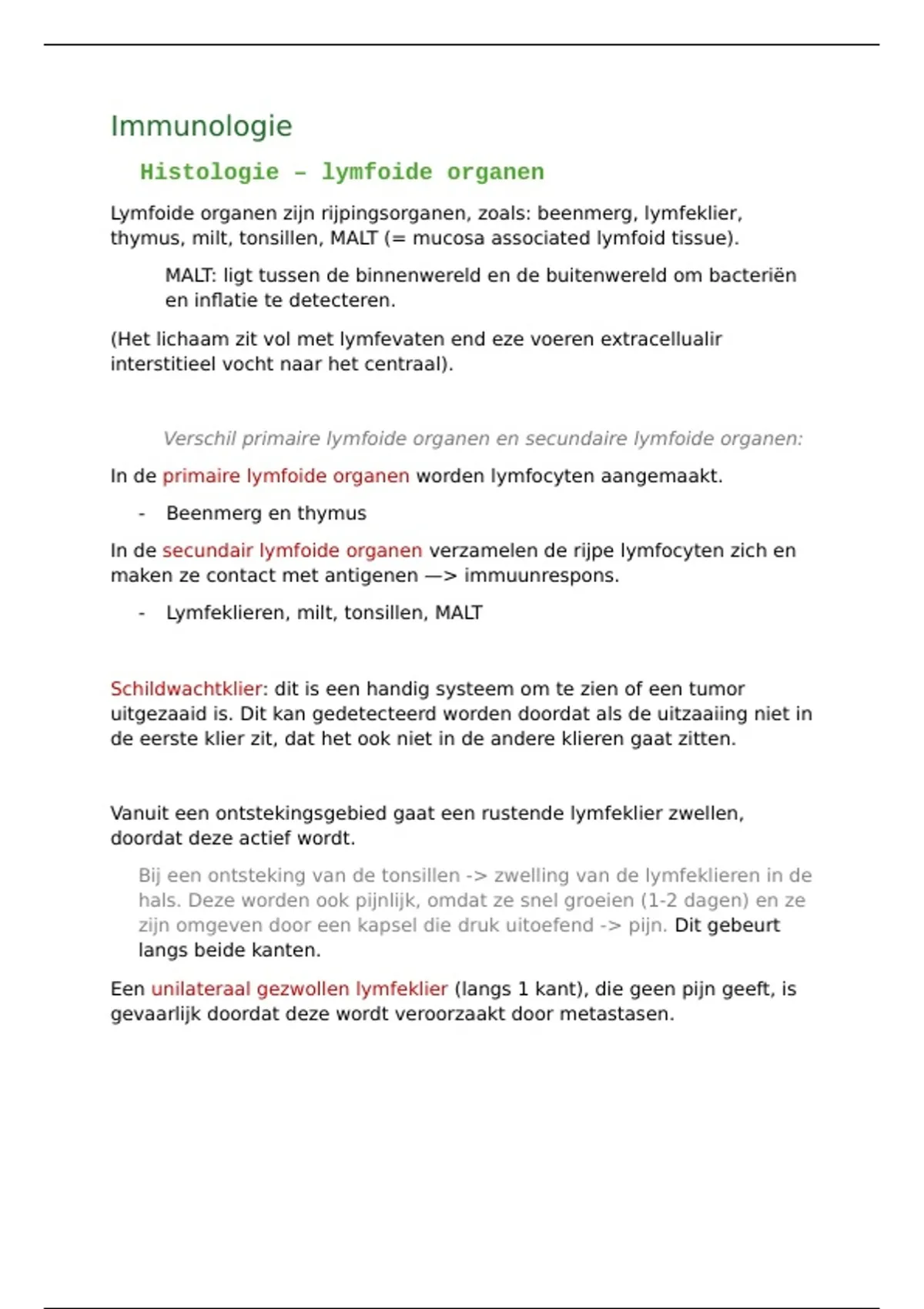 Immunologie

Histologie – lymfoide organen

Lymfoide organen zijn rijpingsorganen, zoals: beenmerg, lymfeklier, thymus, milt, tonsillen, MALT (= mucosa associated lymfoid tissue).

MALT: ligt tussen de binnenwereld en de buitenwereld om bacteriën en inflatie te detecteren.

(Het lichaam zit vol met lymfevaten end eze voeren extracellualir interstitieel vocht naar het centraal).

Verschil primaire lymfoide organen en secundaire lymfoide organen:

In de primaire lymfoide organen worden lymfocyten aangemaakt.

- Beenmerg en thymus

In de secundair lymfoide organen verzamelen de rijpe lymfocyten zich en maken ze contact met antigenen —> immuunrespons.

- Lymfeklieren, milt, tonsillen, MALT

Schildwachtklier: dit is een handig systeem om te zien of een tumor uitgezaaid is. Dit kan gedetecteerd worden doordat als de uitzaaiing niet in de eerste klier zit, dat het ook niet in de andere klieren gaat zitten.

Vanuit een ontstekingsgebied gaat een rustende lymfeklier zwellen, doordat deze actief wordt.

Bij een ontsteking van de tonsillen -> zwelling van de lymfeklieren in de hals. Deze worden ook pijnlijk, omdat ze snel groeien (1-2 dagen) en ze zijn omgeven door een kapsel die druk uitoefend -> pijn. Dit gebeurt langs beide kanten.

Een unilateraal gezwollen lymfeklier (langs 1 kant), die geen pijn geeft, is gevaarlijk doordat deze wordt veroorzaakt door metastasen.